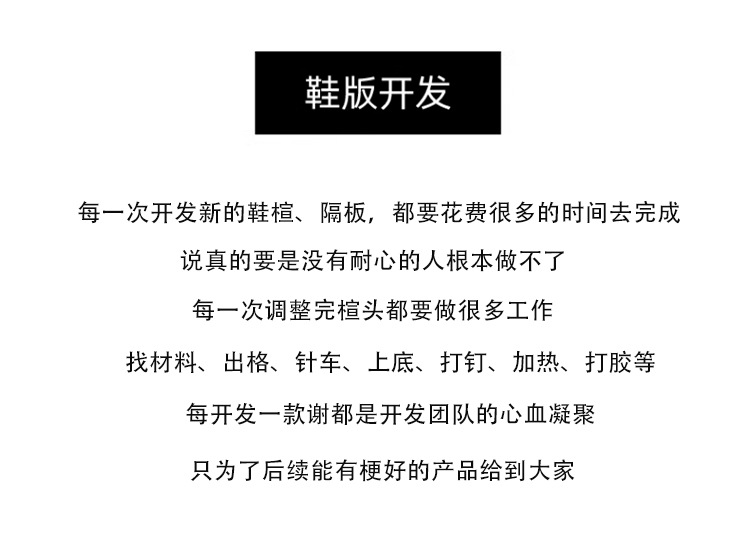 鞋版开发

每一次开发新的鞋楦、隔板，都要花费很多的时间去完成

说真的要是没有耐心的人根本做不了

每一次调整完楦头都要做很多工作

找材料、出格、针车、上底、打钉、加热、打胶等

每开发一款谢都是开发团队的心血凝聚

只为了后续能有梗好的产品给到大家